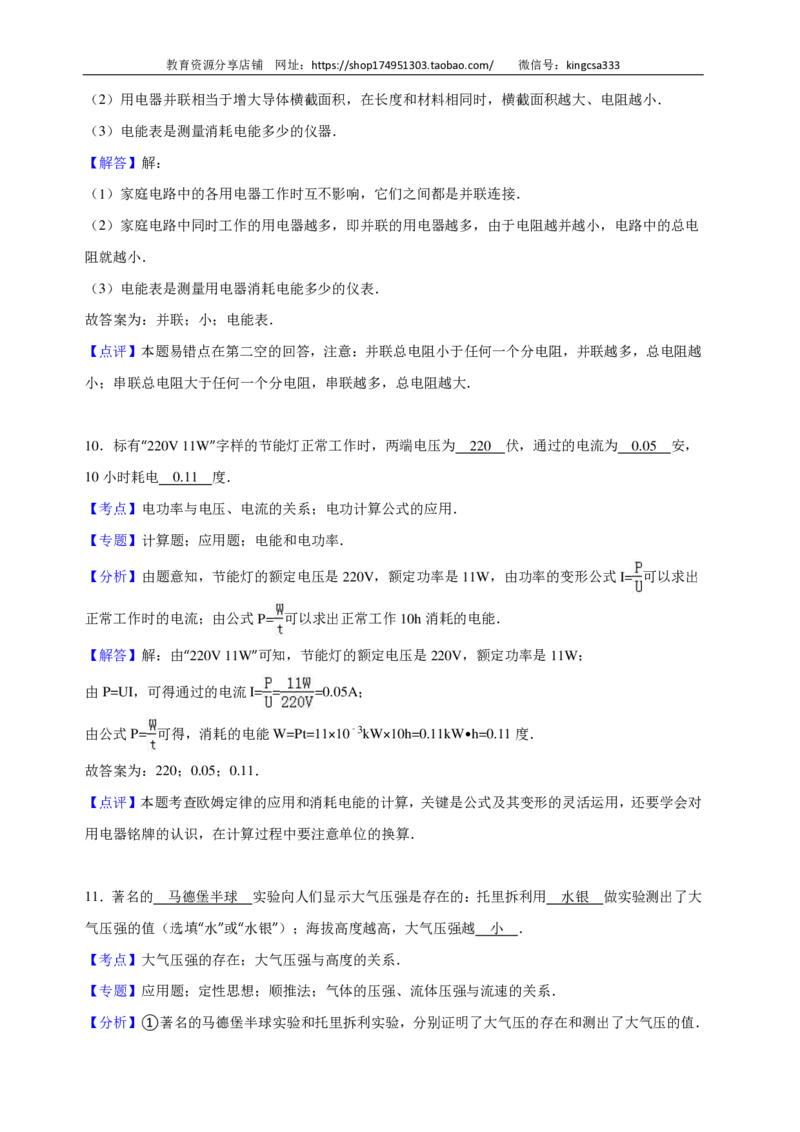 教育资源分享店铺　网址：https://shop174951303.taobao.com/　　微信号：kingcsa333

（2）用电器并联相当于增大导体横截面积，在长度和材料相同时，横截面积越大、电阻越小．

（3）电能表是测量消耗电能多少的仪器．

【解答】解：

（1）家庭电路中的各用电器工作时互不影响，它们之间都是并联连接．

（2）家庭电路中同时工作的用电器越多，即并联的用电器越多，由于电阻越并越小，电路中的总电阻就越小．

（3）电能表是测量用电器消耗电能多少的仪表．

故答案为：并联；小；电能表．

【点评】本题易错点在第二空的回答，注意：并联总电阻小于任何一个分电阻，并联越多，总电阻越小；串联总电阻大于任何一个分电阻，串联越多，总电阻越大．

10．标有“220V 11W”字样的节能灯正常工作时，两端电压为 220 伏，通过的电流为 0.05 安，10 小时耗电 0.11 度．

【考点】电功率与电压、电流的关系；电功计算公式的应用．

【专题】计算题；应用题；电能和电功率．

【分析】由题意知，节能灯的额定电压是 220V，额定功率是 11W，由功率的变形公式 $I=\frac{P}{U}$可以求出正常工作时的电流；由公式 $P=\frac{W}{t}$可以求出正常工作 10h 消耗的电能．

【解答】解：由“220V 11W”可知，节能灯的额定电压是 220V，额定功率是 11W；

由 P=UI，可得通过的电流 $I=\frac{P}{U}=\frac{11W}{220V}=0.05A$；

由公式 $P=\frac{W}{t}$可得，消耗的电能 $W=Pt=11\times10^{-3}kW\times10h=0.11kW\bullet h=0.11$ 度．

故答案为：220；0.05；0.11．

【点评】本题考查欧姆定律的应用和消耗电能的计算，关键是公式及其变形的灵活运用，还要学会对用电器铭牌的认识，在计算过程中要注意单位的换算．

11．著名的 马德堡半球 实验向人们显示大气压强是存在的；托里拆利用 水银 做实验测出了大气压强的值（选填“水”或“水银”）；海拔高度越高，大气压强越 小 ．

【考点】大气压强的存在；大气压强与高度的关系．

【专题】应用题；定性思想；顺推法；气体的压强、流体压强与流速的关系．

【分析】①著名的马德堡半球实验和托里拆利实验，分别证明了大气压的存在和测出了大气压的值．